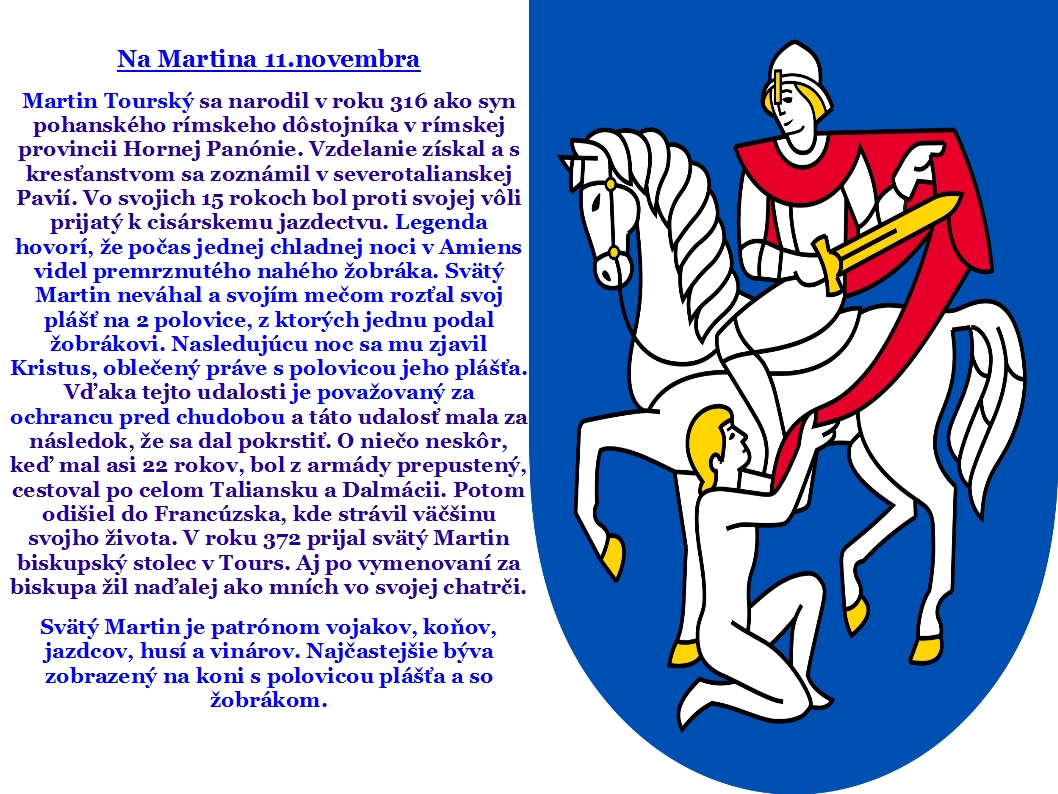 Na Martina 11.novembra

Martin Tourský sa narodil v roku 316 ako syn pohanského rímskeho dôstojníka v rímskej provincii Hornej Panónie. Vzdelanie získal a s kresťanstvom sa zoznámil v severotalianskej Pavií. Vo svojich 15 rokoch bol proti svojej vôli prijatý k cisárskemu jazdectvu. Legenda hovorí, že počas jednej chladnej noci v Amiens videl premrznutého nahého žobráka. Svätý Martin neváhal a svojím mečom rozťal svoj plášť na 2 polovice, z ktorých jednu podal žobrákovi. Nasledujúcu noc sa mu zjavil Kristus, oblečený práve s polovicou jeho plášťa. Vďaka tejto udalosti je považovaný za ochrancu pred chudobou a táto udalosť mala za následok, že sa dal pokrstiť. O niečo neskôr, keď mal asi 22 rokov, bol z armády prepustený, cestoval po celom Taliansku a Dalmácii. Potom odišiel do Francúzska, kde strávil väčšinu svojho života. V roku 372 prijal svätý Martin biskupský stolec v Tours. Aj po vymenovaní za biskupa žil naďalej ako mních vo svojej chatrči.

Svätý Martin je patrónom vojakov, koňov, jazdcov, husí a vinárov. Najčastejšie býva zobrazený na koni s polovicou plášťa a so žobrákom.